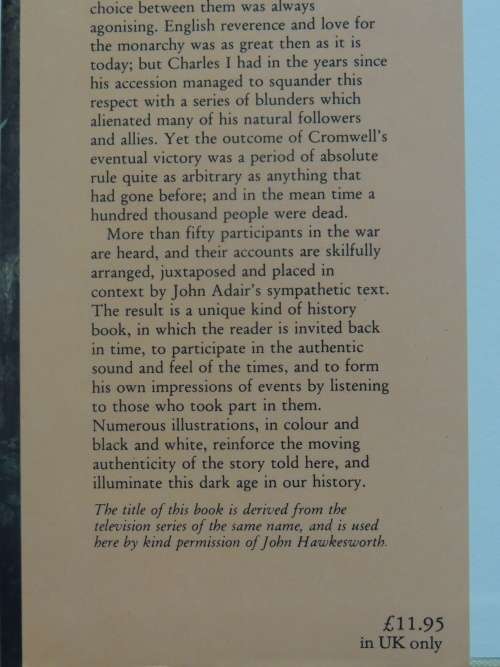 choice between them was always agonising. English reverence and love for the monarchy was as great then as it is today; but Charles I had in the years since his accession managed to squander this respect with a series of blunders which alienated many of his natural followers and allies. Yet the outcome of Cromwell's eventual victory was a period of absolute rule quite as arbitrary as anything that had gone before; and in the mean time a hundred thousand people were dead.

More than fifty participants in the war are heard, and their accounts are skilfully arranged, juxtaposed and placed in context by John Adair's sympathetic text. The result is a unique kind of history book, in which the reader is invited back in time, to participate in the authentic sound and feel of the times, and to form his own impressions of events by listening to those who took part in them. Numerous illustrations, in colour and black and white, reinforce the moving authenticity of the story told here, and illuminate this dark age in our history.

The title of this book is derived from the television series of the same name, and is used here by kind permission of John Hawkesworth.

£11.95
in UK only